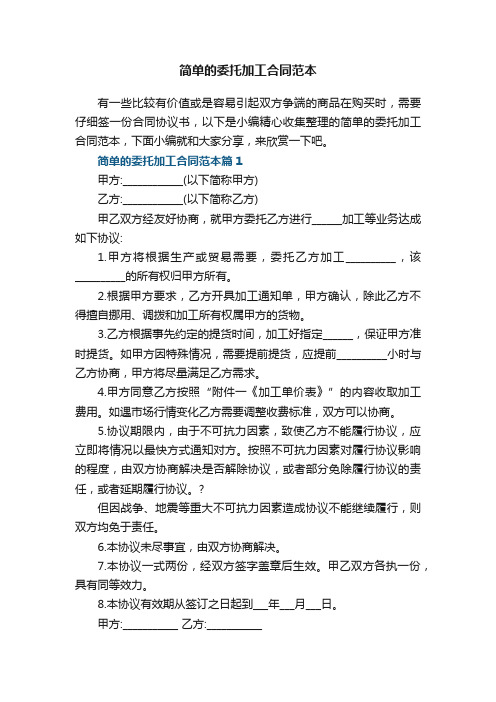 简单的委托加工合同范本

有一些比较有价值或是容易引起双方争端的商品在购买时，需要仔细签一份合同协议书，以下是小编精心收集整理的简单的委托加工合同范本，下面小编就和大家分享，来欣赏一下吧。

简单的委托加工合同范本篇1

甲方:___________(以下简称甲方)

乙方:___________(以下简称乙方)

甲乙双方经友好协商，就甲方委托乙方进行_____加工等业务达成如下协议:

1.甲方将根据生产或贸易需要，委托乙方加工_________，该_________的所有权归甲方所有。

2.根据甲方要求，乙方开具加工通知单，甲方确认，除此乙方不得擅自挪用、调拨和加工所有权属甲方的货物。

3.乙方根据事先约定的提货时间，加工好指定______，保证甲方准时提货。如甲方因特殊情况，需要提前提货，应提前_________小时与乙方协商，甲方将尽量满足乙方需求。

4.甲方同意乙方按照“附件一《加工单价表》”的内容收取加工费用。如遇市场行情变化乙方需要调整收费标准，双方可以协商。

5.协议期限内，由于不可抗力因素，致使乙方不能履行协议，应立即将情况以最快方式通知对方。按照不可抗力因素对履行协议影响的程度，由双方协商解决是否解除协议，或者部分免除履行协议的责任，或者延期履行协议。?

但因战争、地震等重大不可抗力因素造成协议不能继续履行，则双方均免于责任。

6.本协议未尽事宜，由双方协商解决。

7.本协议一式两份，经双方签字盖章后生效。甲乙双方各执一份，具有同等效力。

8.本协议有效期从签订之日起到___年___月___日。

甲方:__________ 乙方:__________